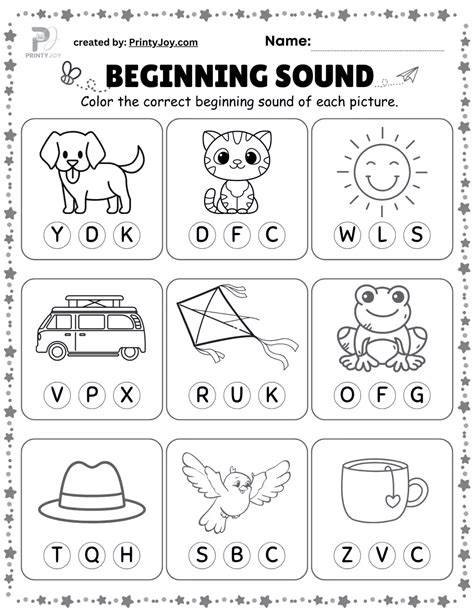 PRINTY JOY

created by: PrintyJoy.com

Name: ____

BEGINNING SOUND

Color the correct beginning sound of each picture.

Y D K

D F C

W L S

V P X

R U K

O F G

T Q H

S B C

Z V C